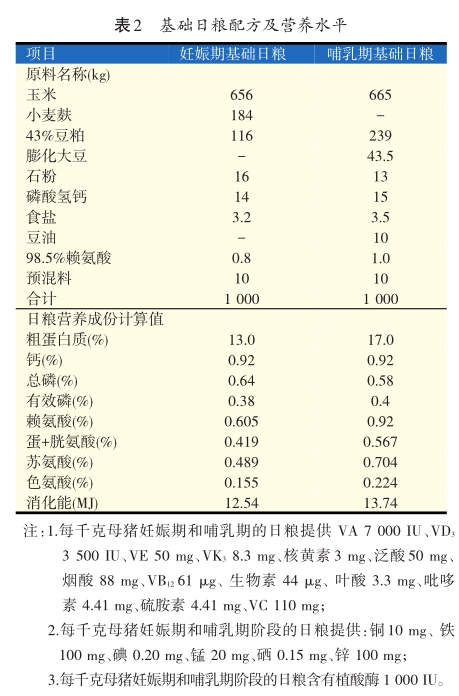 表2　基础日粮配方及营养水平

| 项目 | 妊娠期基础日粮 | 哺乳期基础日粮 |
|---|---|---|
| 原料名称(kg) | | |
| 玉米 | 656 | 665 |
| 小麦麸 | 184 | - |
| 43%豆粕 | 116 | 239 |
| 膨化大豆 | - | 43.5 |
| 石粉 | 16 | 13 |
| 磷酸氢钙 | 14 | 15 |
| 食盐 | 3.2 | 3.5 |
| 豆油 | - | 10 |
| 98.5%赖氨酸 | 0.8 | 1.0 |
| 预混料 | 10 | 10 |
| 合计 | 1 000 | 1 000 |
| 日粮营养成份计算值 | | |
| 粗蛋白质(%) | 13.0 | 17.0 |
| 钙(%) | 0.92 | 0.92 |
| 总磷(%) | 0.64 | 0.58 |
| 有效磷(%) | 0.38 | 0.4 |
| 赖氨酸(%) | 0.605 | 0.92 |
| 蛋+胱氨酸(%) | 0.419 | 0.567 |
| 苏氨酸(%) | 0.489 | 0.704 |
| 色氨酸(%) | 0.155 | 0.224 |
| 消化能(MJ) | 12.54 | 13.74 |

注：1.每千克母猪妊娠期和哺乳期的日粮提供 VA 7 000 IU、$VD_3$ 3 500 IU、VE 50 mg、$VK_3$ 8.3 mg、核黄素 3 mg、泛酸 50 mg、烟酸 88 mg、$VB_{12}$ 61 μg、生物素 44 μg、叶酸 3.3 mg、吡哆素 4.41 mg、硫胺素 4.41 mg、VC 110 mg；

2.每千克母猪妊娠期和哺乳期阶段的日粮提供：铜 10 mg、铁 100 mg、碘 0.20 mg、锰 20 mg、硒 0.15 mg、锌 100 mg；

3.每千克母猪妊娠期和哺乳期阶段的日粮含有植酸酶 1 000 IU。